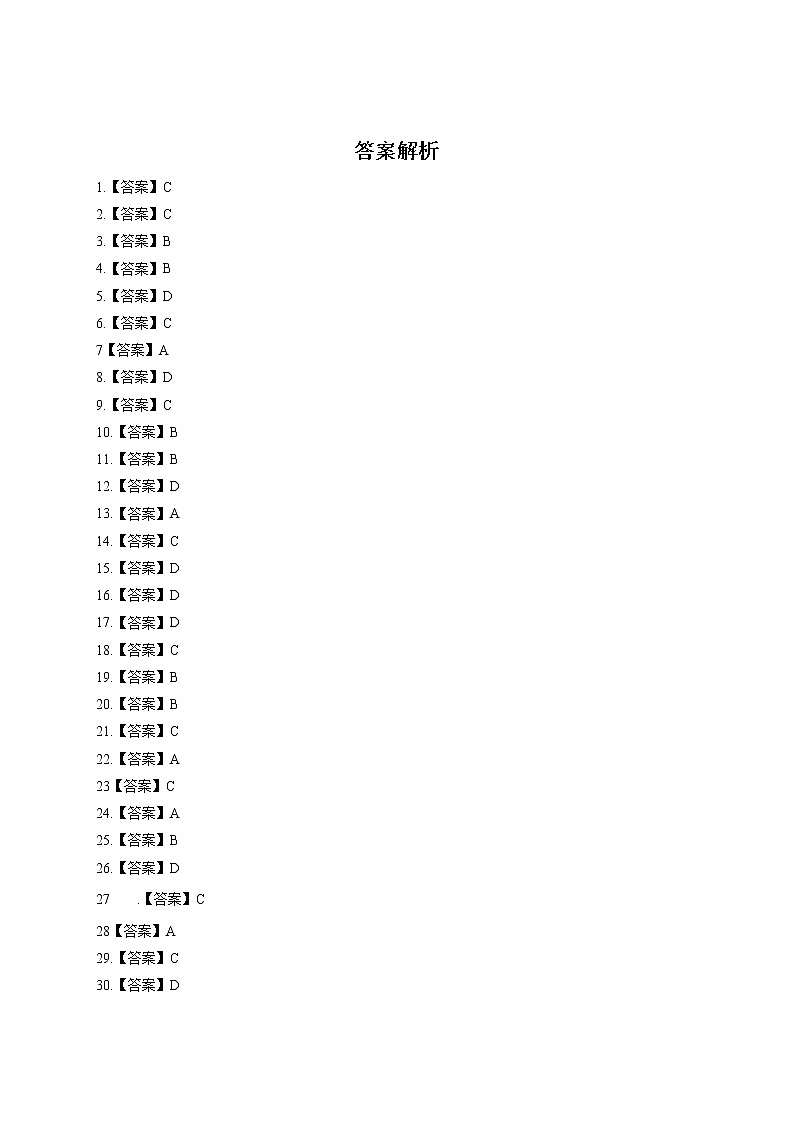 答案解析

1.【答案】C

2.【答案】C

3.【答案】B

4.【答案】B

5.【答案】D

6.【答案】C

7【答案】A

8.【答案】D

9.【答案】C

10.【答案】B

11.【答案】B

12.【答案】D

13.【答案】A

14.【答案】C

15.【答案】D

16.【答案】D

17.【答案】D

18.【答案】C

19.【答案】B

20.【答案】B

21.【答案】C

22.【答案】A

23【答案】C

24.【答案】A

25.【答案】B

26.【答案】D

27 .【答案】C

28【答案】A

29.【答案】C

30.【答案】D